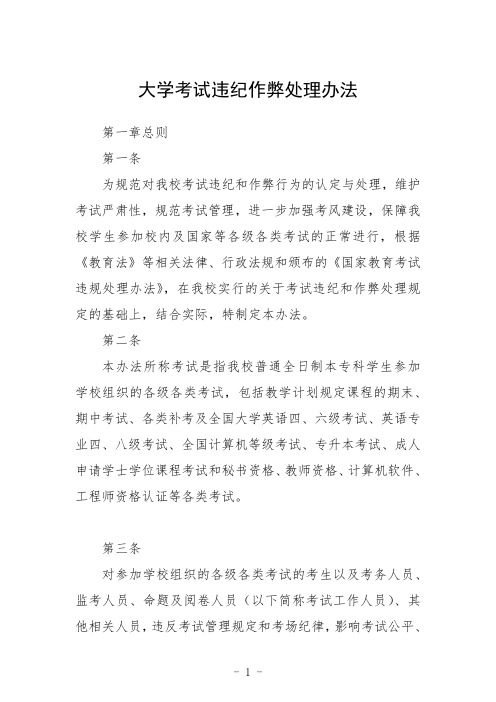 大学考试违纪作弊处理办法

第一章总则

第一条

为规范对我校考试违纪和作弊行为的认定与处理，维护考试严肃性，规范考试管理，进一步加强考风建设，保障我校学生参加校内及国家等各级各类考试的正常进行，根据《教育法》等相关法律、行政法规和颁布的《国家教育考试违规处理办法》，在我校实行的关于考试违纪和作弊处理规定的基础上，结合实际，特制定本办法。

第二条

本办法所称考试是指我校普通全日制本专科学生参加学校组织的各级各类考试，包括教学计划规定课程的期末、期中考试、各类补考及全国大学英语四、六级考试、英语专业四、八级考试、全国计算机等级考试、专升本考试、成人申请学士学位课程考试和秘书资格、教师资格、计算机软件、工程师资格认证等各类考试。

第三条

对参加学校组织的各级各类考试的考生以及考务人员、监考人员、命题及阅卷人员（以下简称考试工作人员）、其他相关人员，违反考试管理规定和考场纪律，影响考试公平、

- 1 -